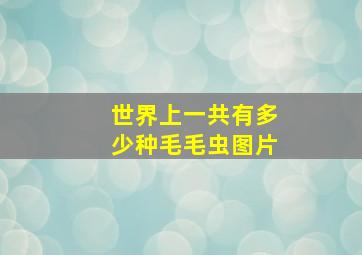 世界上一共有多少种毛毛虫图片